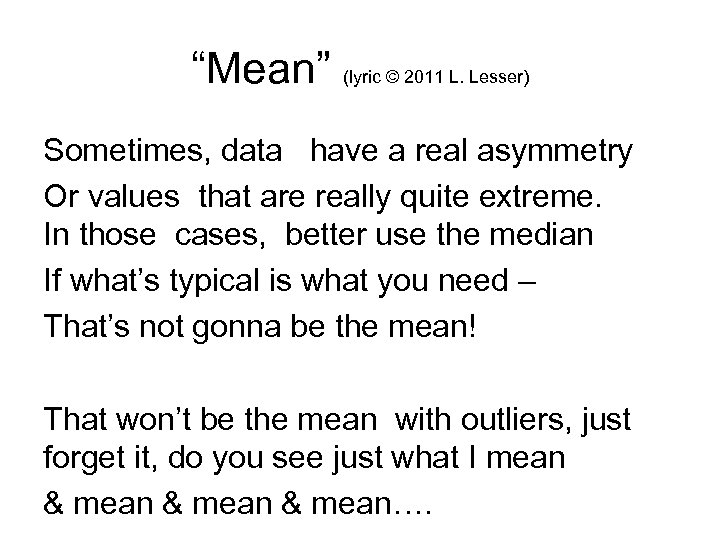 "Mean" (lyric © 2011 L. Lesser)

Sometimes, data have a real asymmetry
Or values that are really quite extreme.
In those cases, better use the median
If what's typical is what you need –
That's not gonna be the mean!

That won't be the mean with outliers, just forget it, do you see just what I mean
& mean & mean & mean….